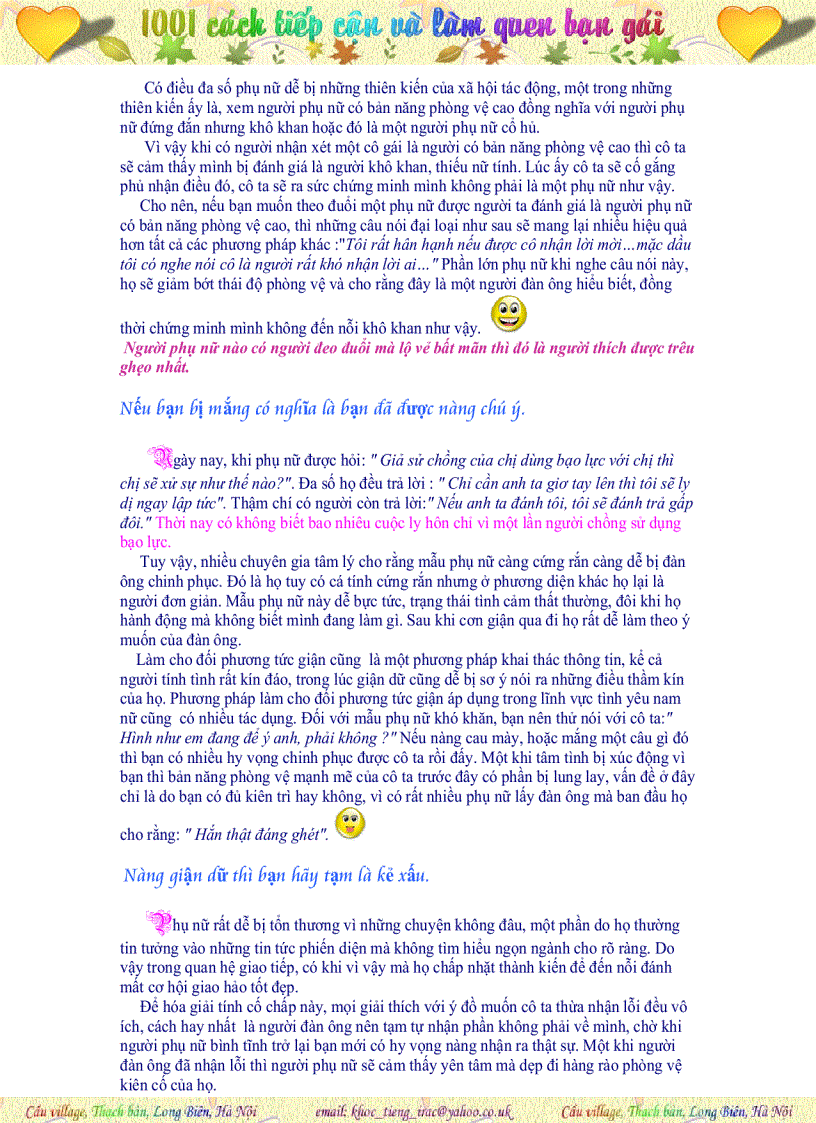 1001 cách tiếp cận và làm quen bạn gái

Có điều đa số phụ nữ dễ bị những thiên kiến của xã hội tác động, một trong những thiên kiến ấy là, xem người phụ nữ có bản năng phòng vệ cao đồng nghĩa với người phụ nữ đứng đắn nhưng khô khan hoặc đó là một người phụ nữ cổ hủ.

Vì vậy khi có người nhận xét một cô gái là người có bản năng phòng vệ cao thì cô ta sẽ cảm thấy mình bị đánh giá là người khô khan, thiếu nữ tính. Lúc ấy cô ta sẽ cố gắng phủ nhận điều đó, cô ta sẽ ra sức chứng minh mình không phải là một phụ nữ như vậy.

Cho nên, nếu bạn muốn theo đuổi một phụ nữ được người ta đánh giá là người phụ nữ có bản năng phòng vệ cao, thì những câu nói đại loại như sau sẽ mang lại nhiều hiệu quả hơn tất cả các phương pháp khác :"Tôi rất hân hạnh nếu được cô nhận lời mời…mặc dầu tôi có nghe nói cô là người rất khó nhận lời ai…" Phần lớn phụ nữ khi nghe câu nói này, họ sẽ giảm bớt thái độ phòng vệ và cho rằng đây là một người đàn ông hiểu biết, đồng thời chứng minh mình không đến nỗi khô khan như vậy.

Người phụ nữ nào có người đeo đuổi mà lộ vẻ bất mãn thì đó là người thích được trêu ghẹo nhất.

Nếu bạn bị mắng có nghĩa là bạn đã được nàng chú ý.

Ngày nay, khi phụ nữ được hỏi: " Giả sử chồng của chị dùng bạo lực với chị thì chị sẽ xử sự như thế nào?". Đa số họ đều trả lời : " Chỉ cần anh ta giơ tay lên thì tôi sẽ ly dị ngay lập tức". Thậm chí có người còn trả lời:" Nếu anh ta đánh tôi, tôi sẽ đánh trả gấp đôi." Thời nay có không biết bao nhiêu cuộc ly hôn chỉ vì một lần người chồng sử dụng bạo lực.

Tuy vậy, nhiều chuyên gia tâm lý cho rằng mẫu phụ nữ càng cứng rắn càng dễ bị đàn ông chinh phục. Đó là họ tuy có cá tính cứng rắn nhưng ở phương diện khác họ lại là người đơn giản. Mẫu phụ nữ này dễ bực tức, trạng thái tình cảm thất thường, đôi khi họ hành động mà không biết mình đang làm gì. Sau khi cơn giận qua đi họ rất dễ làm theo ý muốn của đàn ông.

Làm cho đối phương tức giận cũng là một phương pháp khai thác thông tin, kể cả người tính tình rất kín đáo, trong lúc giận dữ cũng dễ bị sơ ý nói ra những điều thầm kín của họ. Phương pháp làm cho đối phương tức giận áp dụng trong lĩnh vực tình yêu nam nữ cũng có nhiều tác dụng. Đối với mẫu phụ nữ khó khăn, bạn nên thử nói với cô ta:" Hình như em đang để ý anh, phải không ?" Nếu nàng cau mày, hoặc mắng một câu gì đó thì bạn có nhiều hy vọng chinh phục được cô ta rồi đấy. Một khi tâm tình bị xúc động vì bạn thì bản năng phòng vệ mạnh mẽ của cô ta trước đây có phần bị lung lay, vấn đề ở đây chỉ là do bạn có đủ kiên trì hay không, vì có rất nhiều phụ nữ lấy đàn ông mà ban đầu họ cho rằng: " Hắn thật đáng ghét".

Nàng giận dữ thì bạn hãy tạm là kẻ xấu.

Phụ nữ rất dễ bị tổn thương vì những chuyện không đâu, một phần do họ thường tin tưởng vào những tin tức phiến diện mà không tìm hiểu ngọn ngành cho rõ ràng. Do vậy trong quan hệ giao tiếp, có khi vì vậy mà họ chấp nhặt thành kiến để đến nỗi đánh mất cơ hội giao hảo tốt đẹp.

Để hóa giải tính cố chấp này, mọi giải thích với ý đồ muốn cô ta thừa nhận lỗi đều vô ích, cách hay nhất là người đàn ông nên tạm tự nhận phần không phải về mình, chờ khi người phụ nữ bình tĩnh trở lại bạn mới có hy vọng nàng nhận ra thật sự. Một khi người đàn ông đã nhận lỗi thì người phụ nữ sẽ cảm thấy yên tâm mà dẹp đi hàng rào phòng vệ kiên cố của họ.

Cầu village, Thạch bàn, Long Biên, Hà Nội email: khoc_tieng_trac@yahoo.co.uk Cầu village, Thạch bàn, Long Biên, Hà Nội